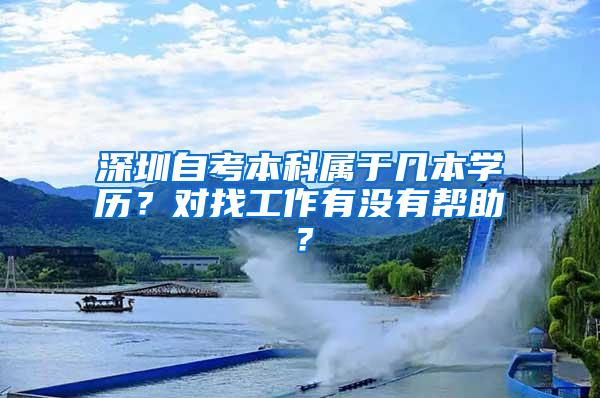 深圳自考本科属于几本学历？对找工作有没有帮助？